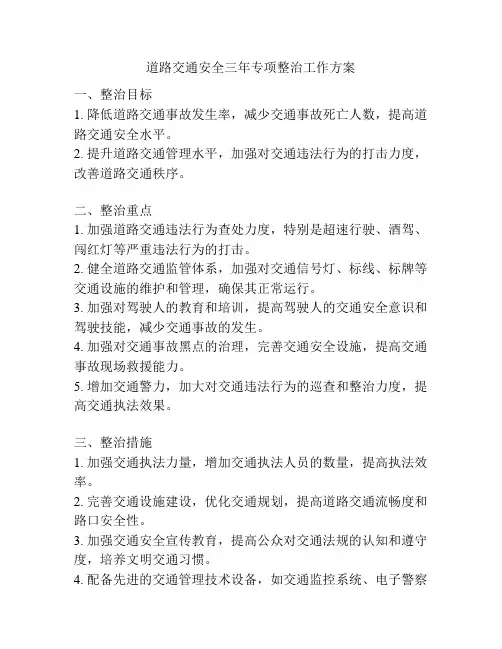 道路交通安全三年专项整治工作方案

一、整治目标
1. 降低道路交通事故发生率，减少交通事故死亡人数，提高道路交通安全水平。
2. 提升道路交通管理水平，加强对交通违法行为的打击力度，改善道路交通秩序。

二、整治重点
1. 加强道路交通违法行为查处力度，特别是超速行驶、酒驾、闯红灯等严重违法行为的打击。
2. 健全道路交通监管体系，加强对交通信号灯、标线、标牌等交通设施的维护和管理，确保其正常运行。
3. 加强对驾驶人的教育和培训，提高驾驶人的交通安全意识和驾驶技能，减少交通事故的发生。
4. 加强对交通事故黑点的治理，完善交通安全设施，提高交通事故现场救援能力。
5. 增加交通警力，加大对交通违法行为的巡查和整治力度，提高交通执法效果。

三、整治措施
1. 加强交通执法力量，增加交通执法人员的数量，提高执法效率。
2. 完善交通设施建设，优化交通规划，提高道路交通流畅度和路口安全性。
3. 加强交通安全宣传教育，提高公众对交通法规的认知和遵守度，培养文明交通习惯。
4. 配备先进的交通管理技术设备，如交通监控系统、电子警察